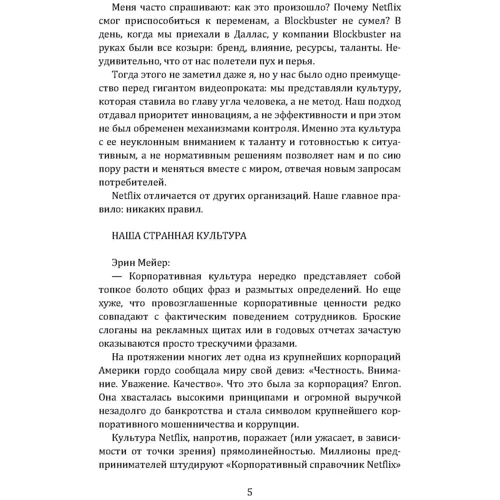 Меня часто спрашивают: как это произошло? Почему Netflix смог приспособиться к переменам, а Blockbuster не сумел? В день, когда мы приехали в Даллас, у компании Blockbuster на руках были все козыри: бренд, влияние, ресурсы, таланты. Неудивительно, что от нас полетели пух и перья.

Тогда этого не заметил даже я, но у нас было одно преимущество перед гигантом видеопроката: мы представляли культуру, которая ставила во главу угла человека, а не метод. Наш подход отдавал приоритет инновациям, а не эффективности и при этом не был обременен механизмами контроля. Именно эта культура с ее неуклонным вниманием к таланту и готовностью к ситуативным, а не нормативным решениям позволяет нам и по сию пору расти и меняться вместе с миром, отвечая новым запросам потребителей.

Netflix отличается от других организаций. Наше главное правило: никаких правил.

НАША СТРАННАЯ КУЛЬТУРА

Эрин Мейер:

— Корпоративная культура нередко представляет собой топкое болото общих фраз и размытых определений. Но еще хуже, что провозглашенные корпоративные ценности редко совпадают с фактическим поведением сотрудников. Броские слоганы на рекламных щитах или в годовых отчетах зачастую оказываются просто трескучими фразами.

На протяжении многих лет одна из крупнейших корпораций Америки гордо сообщала миру свой девиз: «Честность. Внимание. Уважение. Качество». Что это была за корпорация? Enron. Она хвасталась высокими принципами и огромной выручкой незадолго до банкротства и стала символом крупнейшего корпоративного мошенничества и коррупции.

Культура Netflix, напротив, поражает (или ужасает, в зависимости от точки зрения) прямолинейностью. Миллионы предпринимателей штудируют «Корпоративный справочник Netflix»

5